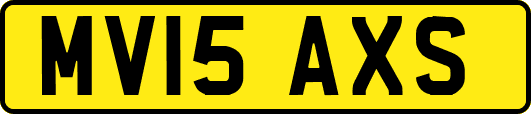 MV15 AXS